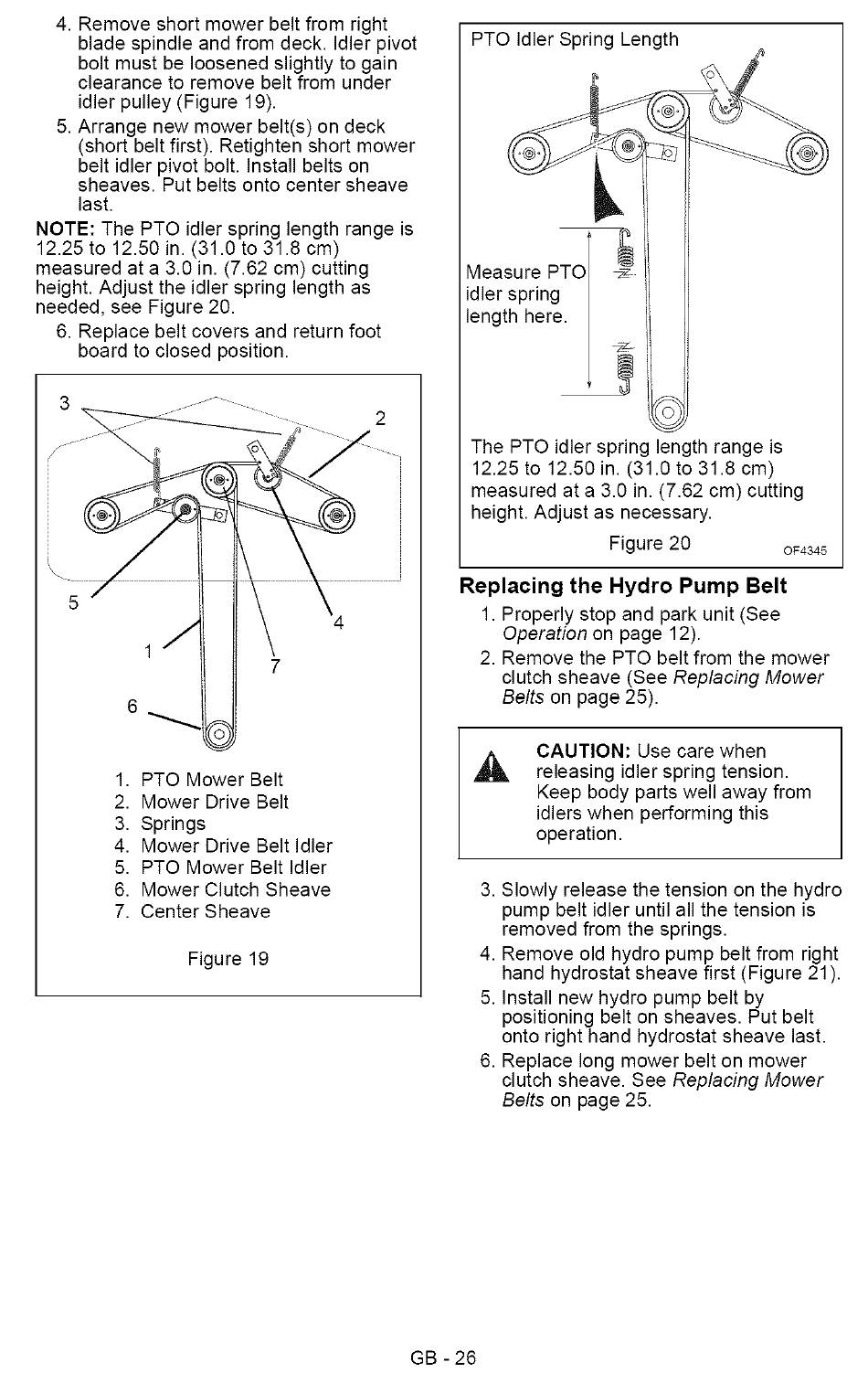 4. Remove short mower belt from right blade spindle and from deck. Idler pivot bolt must be loosened slightly to gain clearance to remove belt from under idler pulley (Figure 19).

5. Arrange new mower belt(s) on deck (short belt first). Retighten short mower belt idler pivot bolt. Install belts on sheaves. Put belts onto center sheave last.

NOTE: The PTO idler spring length range is 12.25 to 12.50 in. (31.0 to 31.8 cm) measured at a 3.0 in. (7.62 cm) cutting height. Adjust the idler spring length as needed, see Figure 20.

6. Replace belt covers and return foot board to closed position.

3
2
5
4
1
7
6

1. PTO Mower Belt
2. Mower Drive Belt
3. Springs
4. Mower Drive Belt Idler
5. PTO Mower Belt Idler
6. Mower Clutch Sheave
7. Center Sheave

Figure 19

PTO Idler Spring Length

Measure PTO idler spring length here.

The PTO idler spring length range is 12.25 to 12.50 in. (31.0 to 31.8 cm) measured at a 3.0 in. (7.62 cm) cutting height. Adjust as necessary.

Figure 20

OF4345

Replacing the Hydro Pump Belt

1. Properly stop and park unit (See Operation on page 12).

2. Remove the PTO belt from the mower clutch sheave (See Replacing Mower Belts on page 25).

CAUTION: Use care when releasing idler spring tension. Keep body parts well away from idlers when performing this operation.

3. Slowly release the tension on the hydro pump belt idler until all the tension is removed from the springs.

4. Remove old hydro pump belt from right hand hydrostat sheave first (Figure 21).

5. Install new hydro pump belt by positioning belt on sheaves. Put belt onto right hand hydrostat sheave last.

6. Replace long mower belt on mower clutch sheave. See Replacing Mower Belts on page 25.

GB - 26